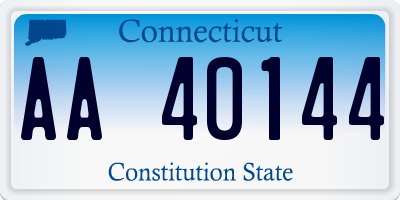 Connecticut

AA 40144

Constitution State